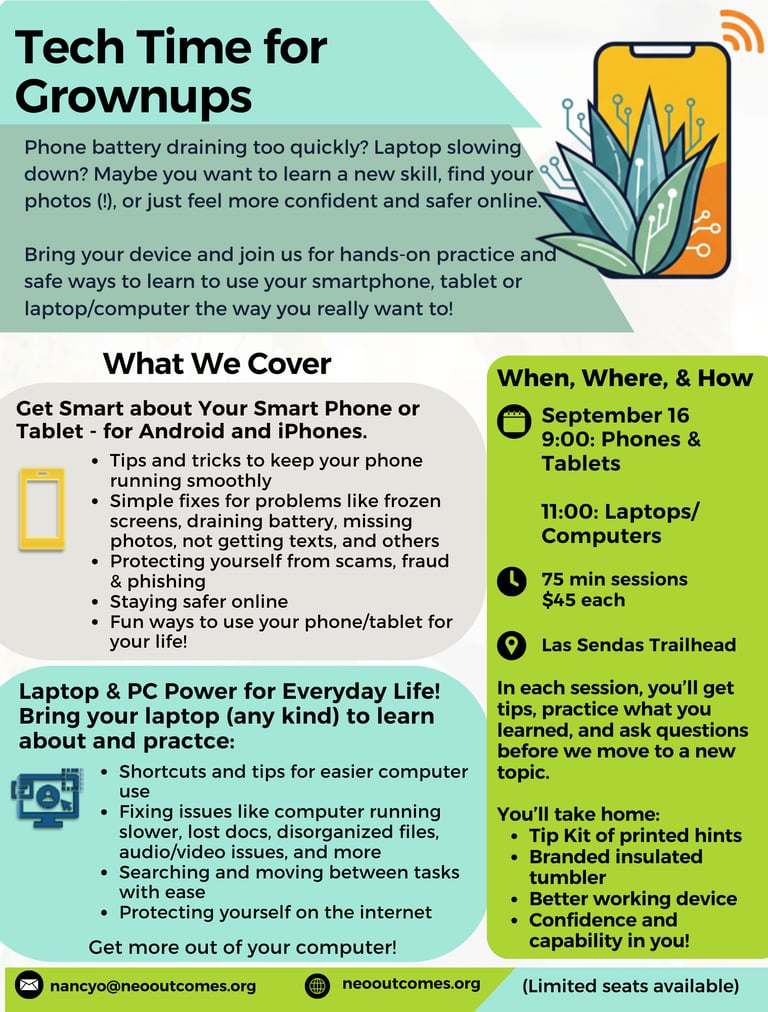 Tech Time for Grownups

Phone battery draining too quickly? Laptop slowing down? Maybe you want to learn a new skill, find your photos (!), or just feel more confident and safer online.

Bring your device and join us for hands-on practice and safe ways to learn to use your smartphone, tablet or laptop/computer the way you really want to!

What We Cover

Get Smart about Your Smart Phone or Tablet - for Android and iPhones.

- Tips and tricks to keep your phone running smoothly
- Simple fixes for problems like frozen screens, draining battery, missing photos, not getting texts, and others
- Protecting yourself from scams, fraud & phishing
- Staying safer online
- Fun ways to use your phone/tablet for your life!

Laptop & PC Power for Everyday Life! Bring your laptop (any kind) to learn about and practce:

- Shortcuts and tips for easier computer use
- Fixing issues like computer running slower, lost docs, disorganized files, audio/video issues, and more
- Searching and moving between tasks with ease
- Protecting yourself on the internet

Get more out of your computer!

When, Where, & How

September 16
9:00: Phones & Tablets

11:00: Laptops/ Computers

75 min sessions
$45 each

Las Sendas Trailhead

In each session, you'll get tips, practice what you learned, and ask questions before we move to a new topic.

You'll take home:
- Tip Kit of printed hints
- Branded insulated tumbler
- Better working device
- Confidence and capability in you!

nancyo@neooutcomes.org
neooutcomes.org
(Limited seats available)